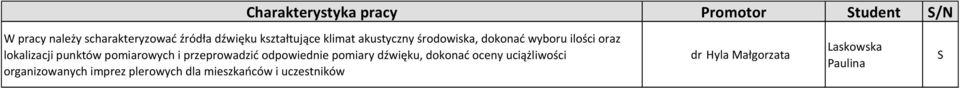 | Charakterystyka pracy | Promotor | Student | S/N |
|---|---|---|---|
| W pracy należy scharakteryzować źródła dźwięku kształtujące klimat akustyczny środowiska, dokonać wyboru ilości oraz lokalizacji punktów pomiarowych i przeprowadzić odpowiednie pomiary dźwięku, dokonać oceny uciążliwości organizowanych imprez plerowych dla mieszkańców i uczestników | dr Hyla Małgorzata | Laskowska Paulina | S |